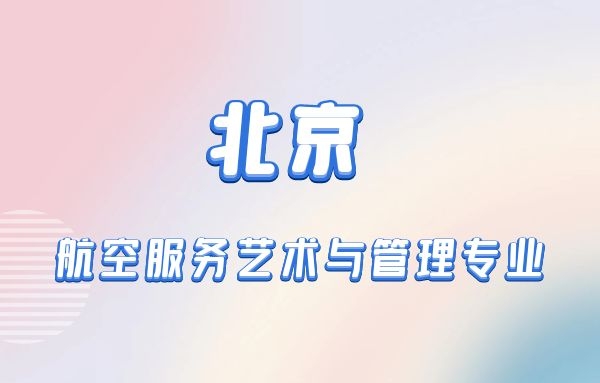 北京

航空服务艺术与管理专业